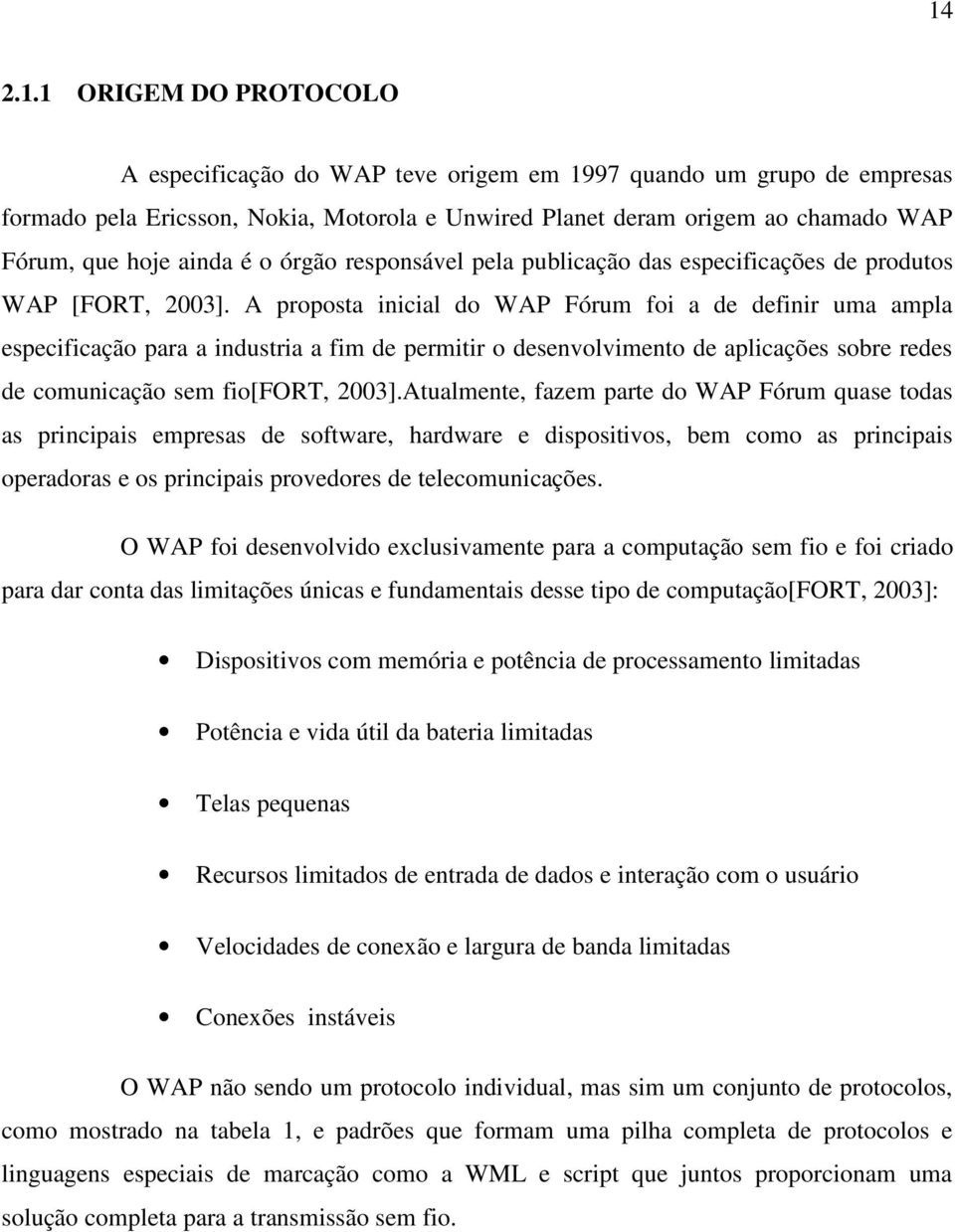 14

2.1.1 ORIGEM DO PROTOCOLO

A especificação do WAP teve origem em 1997 quando um grupo de empresas formado pela Ericsson, Nokia, Motorola e Unwired Planet deram origem ao chamado WAP Fórum, que hoje ainda é o órgão responsável pela publicação das especificações de produtos WAP [FORT, 2003]. A proposta inicial do WAP Fórum foi a de definir uma ampla especificação para a industria a fim de permitir o desenvolvimento de aplicações sobre redes de comunicação sem fio[FORT, 2003].Atualmente, fazem parte do WAP Fórum quase todas as principais empresas de software, hardware e dispositivos, bem como as principais operadoras e os principais provedores de telecomunicações.

O WAP foi desenvolvido exclusivamente para a computação sem fio e foi criado para dar conta das limitações únicas e fundamentais desse tipo de computação[FORT, 2003]:

• Dispositivos com memória e potência de processamento limitadas

• Potência e vida útil da bateria limitadas

• Telas pequenas

• Recursos limitados de entrada de dados e interação com o usuário

• Velocidades de conexão e largura de banda limitadas

• Conexões instáveis

O WAP não sendo um protocolo individual, mas sim um conjunto de protocolos, como mostrado na tabela 1, e padrões que formam uma pilha completa de protocolos e linguagens especiais de marcação como a WML e script que juntos proporcionam uma solução completa para a transmissão sem fio.